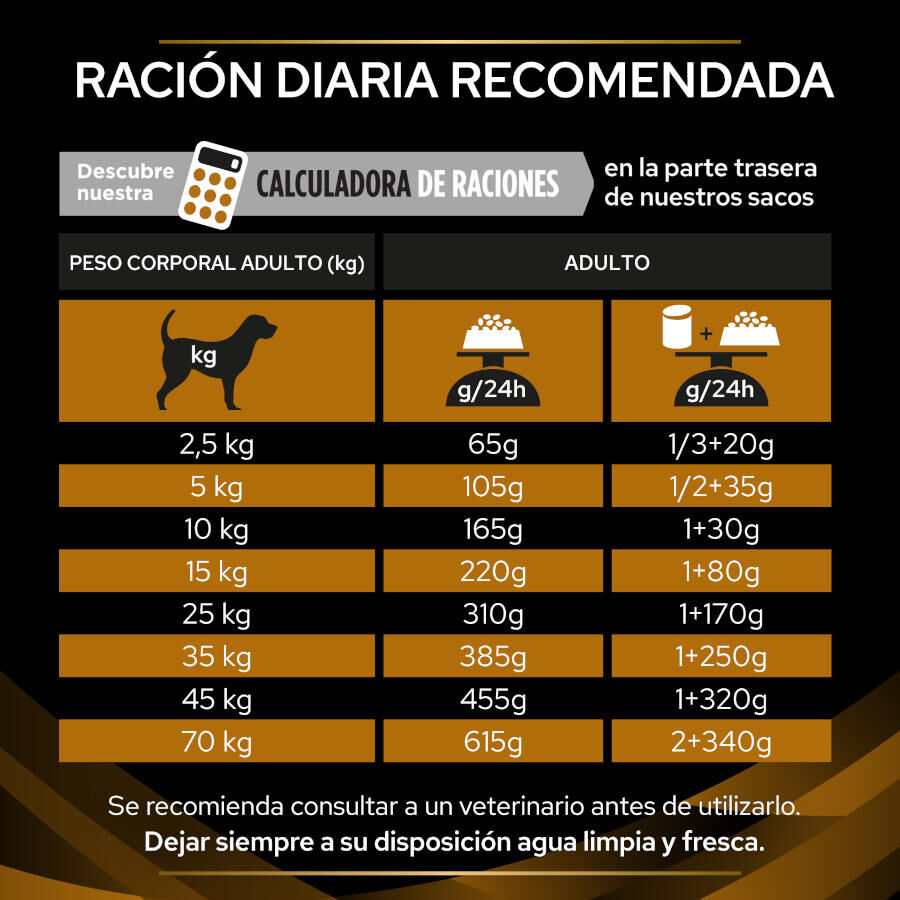 RACIÓN DIARIA RECOMENDADA

Descubre nuestra CALCULADORA DE RACIONES en la parte trasera de nuestros sacos

| PESO CORPORAL ADULTO (kg) | ADULTO | |
|---|---|---|
| kg | g/24h | + g/24h |
| 2,5 kg | 65g | 1/3+20g |
| 5 kg | 105g | 1/2+35g |
| 10 kg | 165g | 1+30g |
| 15 kg | 220g | 1+80g |
| 25 kg | 310g | 1+170g |
| 35 kg | 385g | 1+250g |
| 45 kg | 455g | 1+320g |
| 70 kg | 615g | 2+340g |

Se recomienda consultar a un veterinario antes de utilizarlo.
Dejar siempre a su disposición agua limpia y fresca.